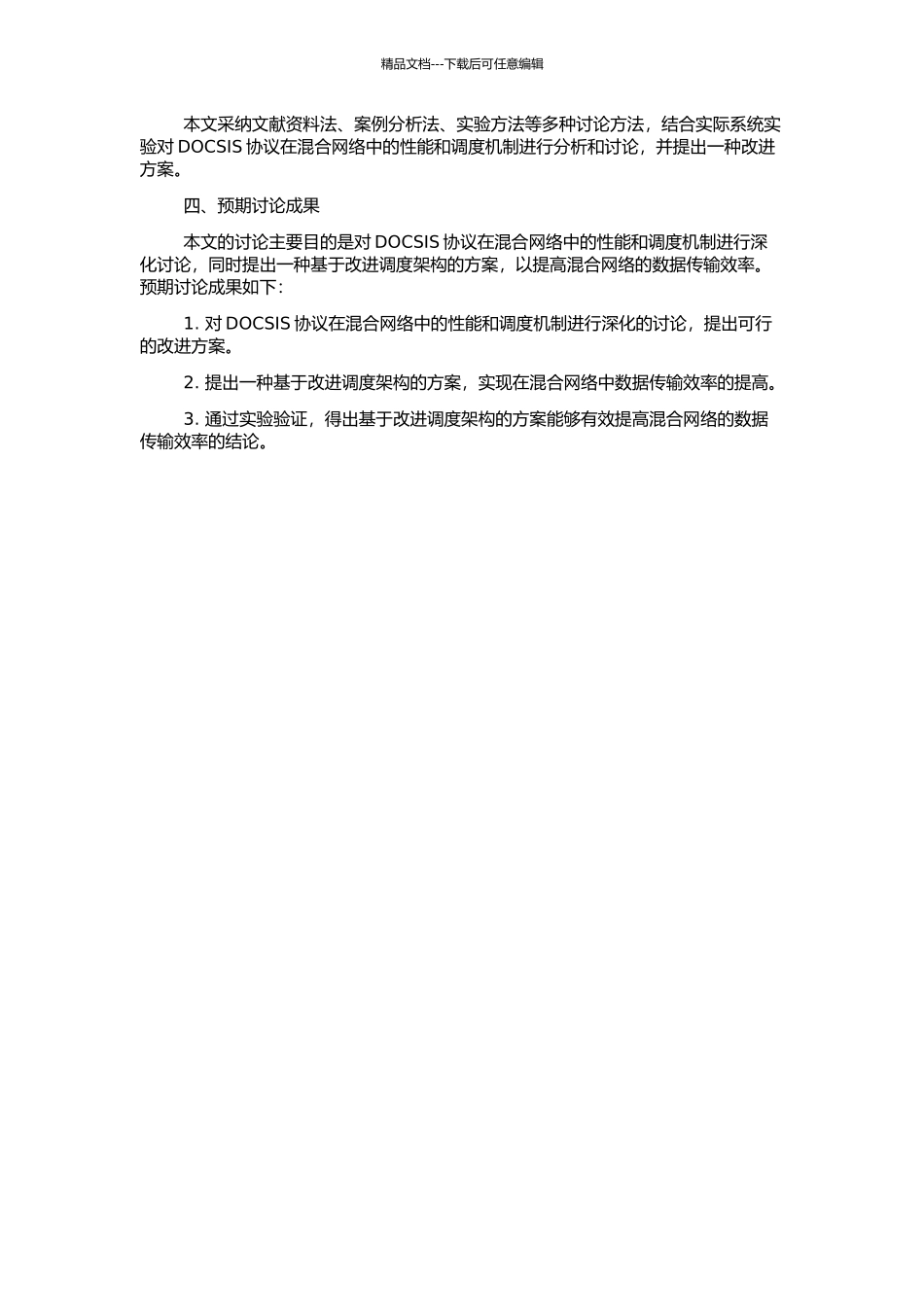 精品文档---下载后可任意编辑

本文采纳文献资料法、案例分析法、实验方法等多种讨论方法，结合实际系统实验对 DOCSIS 协议在混合网络中的性能和调度机制进行分析和讨论，并提出一种改进方案。

四、预期讨论成果

本文的讨论主要目的是对 DOCSIS 协议在混合网络中的性能和调度机制进行深化讨论，同时提出一种基于改进调度架构的方案，以提高混合网络的数据传输效率。预期讨论成果如下：

1. 对 DOCSIS 协议在混合网络中的性能和调度机制进行深化的讨论，提出可行的改进方案。

2. 提出一种基于改进调度架构的方案，实现在混合网络中数据传输效率的提高。

3. 通过实验验证，得出基于改进调度架构的方案能够有效提高混合网络的数据传输效率的结论。